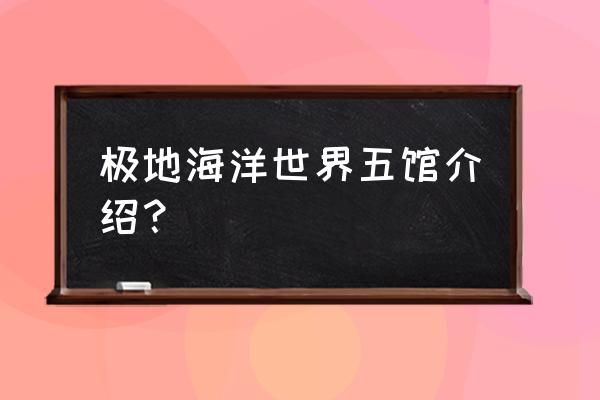 极地海洋世界五馆介绍？